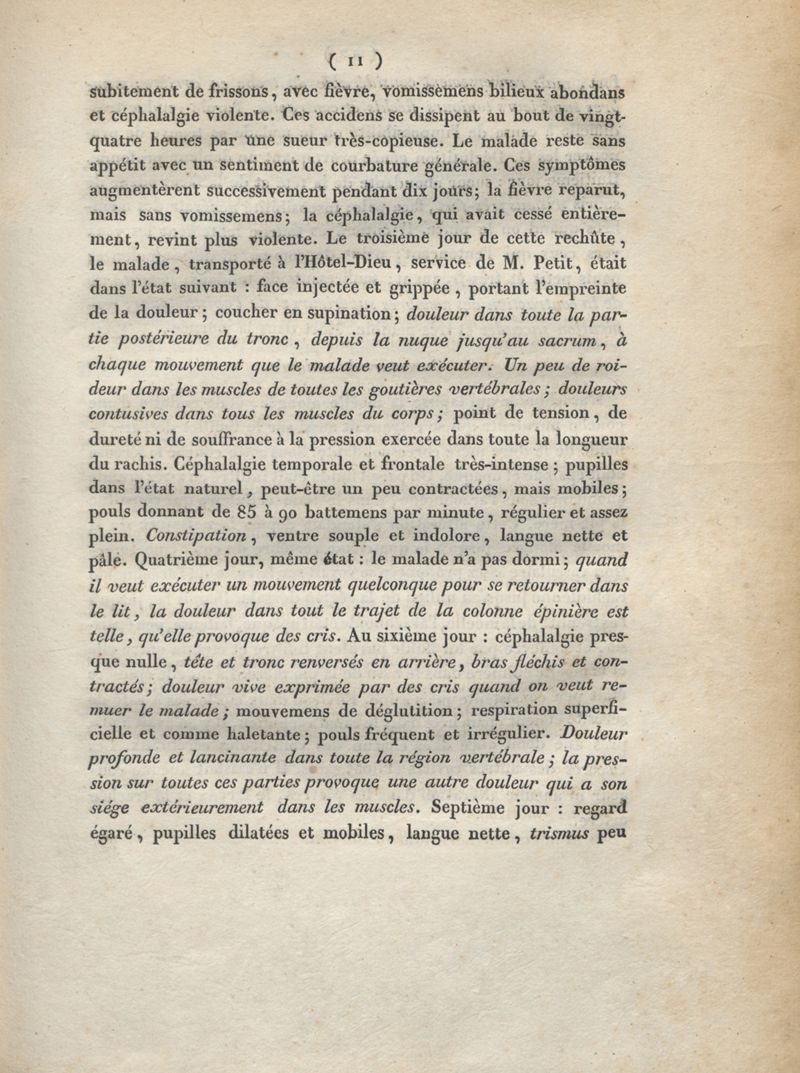 ( 11 )

subitement de frissons, avec fièvre, vomissemens bilieux abondans et céphalalgie violente. Ces accidens se dissipent au bout de vingt-quatre heures par une sueur très-copieuse. Le malade reste sans appétit avec un sentiment de courbature générale. Ces symptômes augmentèrent successivement pendant dix jours; la fièvre reparut, mais sans vomissemens; la céphalalgie, qui avait cessé entièrement, revint plus violente. Le troisième jour de cette rechûte, le malade, transporté à l'Hôtel-Dieu, service de M. Petit, était dans l'état suivant : face injectée et grippée, portant l'empreinte de la douleur; coucher en supination; douleur dans toute la partie postérieure du tronc, depuis la nuque jusqu'au sacrum, à chaque mouvement que le malade veut exécuter. Un peu de roideur dans les muscles de toutes les goutières vertébrales; douleurs contusives dans tous les muscles du corps; point de tension, de dureté ni de souffrance à la pression exercée dans toute la longueur du rachis. Céphalalgie temporale et frontale très-intense; pupilles dans l'état naturel, peut-être un peu contractées, mais mobiles; pouls donnant de 85 à 90 battemens par minute, régulier et assez plein. Constipation, ventre souple et indolore, langue nette et pâle. Quatrième jour, même état : le malade n'a pas dormi; quand il veut exécuter un mouvement quelconque pour se retourner dans le lit, la douleur dans tout le trajet de la colonne épinière est telle, qu'elle provoque des cris. Au sixième jour : céphalalgie presque nulle, tête et tronc renversés en arrière, bras fléchis et contractés; douleur vive exprimée par des cris quand on veut remuer le malade; mouvemens de déglutition; respiration superficielle et comme haletante; pouls fréquent et irrégulier. Douleur profonde et lancinante dans toute la région vertébrale; la pression sur toutes ces parties provoque une autre douleur qui a son siége extérieurement dans les muscles. Septième jour : regard égaré, pupilles dilatées et mobiles, langue nette, trismus peu